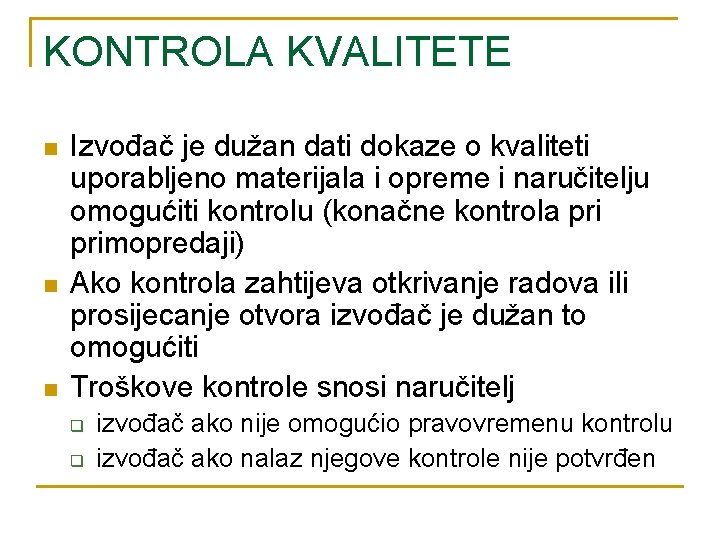 KONTROLA KVALITETE

Izvođač je dužan dati dokaze o kvaliteti uporabljeno materijala i opreme i naručitelju omogućiti kontrolu (konačne kontrola pri primopredaji)

Ako kontrola zahtijeva otkrivanje radova ili prosijecanje otvora izvođač je dužan to omogućiti

Troškove kontrole snosi naručitelj

izvođač ako nije omogućio pravovremenu kontrolu

izvođač ako nalaz njegove kontrole nije potvrđen